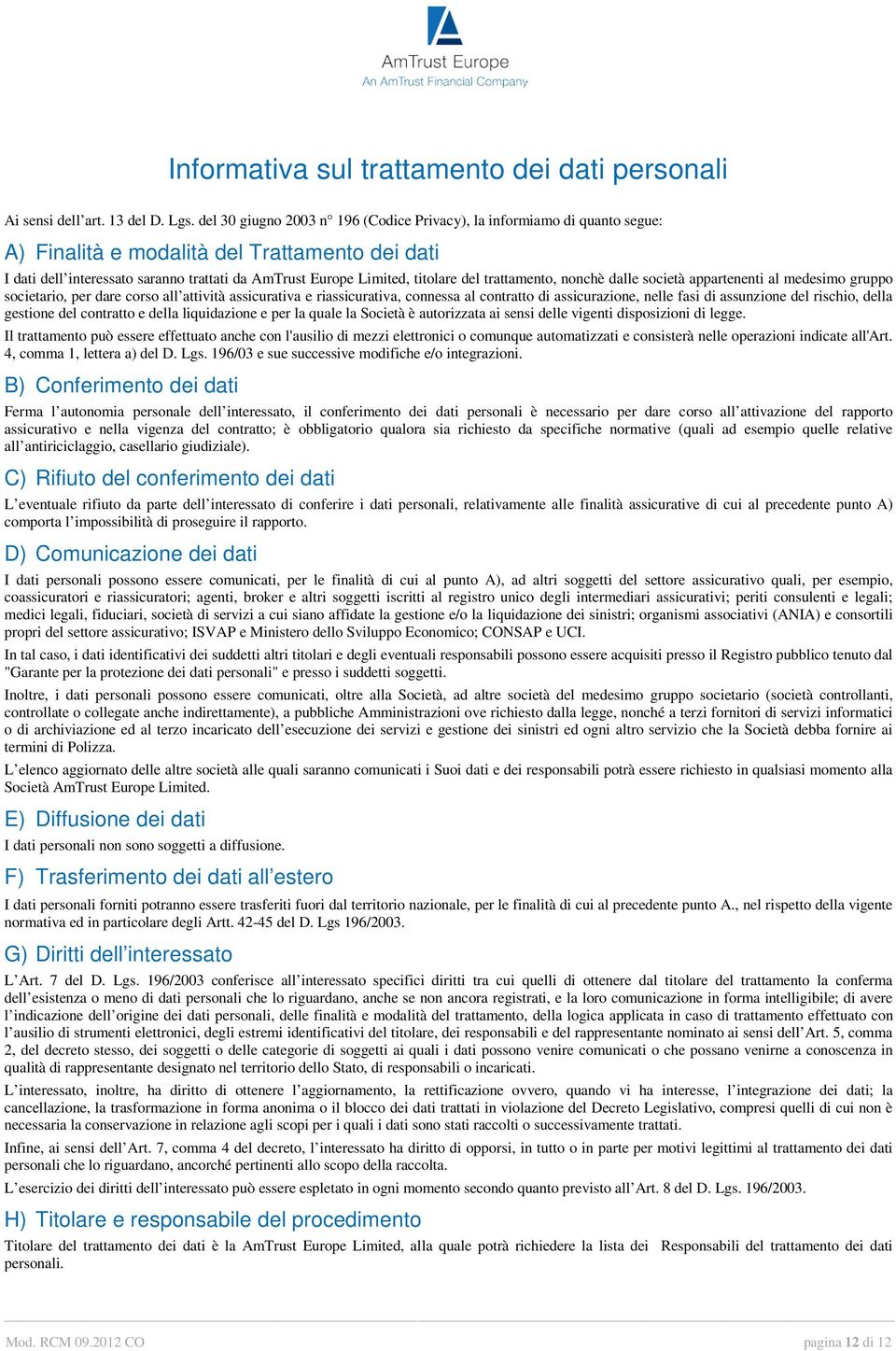 AmTrust Europe
An AmTrust Financial Company

Informativa sul trattamento dei dati personali

Ai sensi dell’art. 13 del D. Lgs. del 30 giugno 2003 n° 196 (Codice Privacy), la informiamo di quanto segue:

A) Finalità e modalità del Trattamento dei dati

I dati dell’interessato saranno trattati da AmTrust Europe Limited, titolare del trattamento, nonchè dalle società appartenenti al medesimo gruppo societario, per dare corso all’attività assicurativa e riassicurativa, connessa al contratto di assicurazione, nelle fasi di assunzione del rischio, della gestione del contratto e della liquidazione e per la quale la Società è autorizzata ai sensi delle vigenti disposizioni di legge.

Il trattamento può essere effettuato anche con l'ausilio di mezzi elettronici o comunque automatizzati e consisterà nelle operazioni indicate all'Art. 4, comma 1, lettera a) del D. Lgs. 196/03 e sue successive modifiche e/o integrazioni.

B) Conferimento dei dati

Ferma l’autonomia personale dell’interessato, il conferimento dei dati personali è necessario per dare corso all’attivazione del rapporto assicurativo e nella vigenza del contratto; è obbligatorio qualora sia richiesto da specifiche normative (quali ad esempio quelle relative all’antiriciclaggio, casellario giudiziale).

C) Rifiuto del conferimento dei dati

L’eventuale rifiuto da parte dell’interessato di conferire i dati personali, relativamente alle finalità assicurative di cui al precedente punto A) comporta l’impossibilità di proseguire il rapporto.

D) Comunicazione dei dati

I dati personali possono essere comunicati, per le finalità di cui al punto A), ad altri soggetti del settore assicurativo quali, per esempio, coassicuratori e riassicuratori; agenti, broker e altri soggetti iscritti al registro unico degli intermediari assicurativi; periti consulenti e legali; medici legali, fiduciari, società di servizi a cui siano affidate la gestione e/o la liquidazione dei sinistri; organismi associativi (ANIA) e consortili propri del settore assicurativo; ISVAP e Ministero dello Sviluppo Economico; CONSAP e UCI.

In tal caso, i dati identificativi dei suddetti altri titolari e degli eventuali responsabili possono essere acquisiti presso il Registro pubblico tenuto dal "Garante per la protezione dei dati personali" e presso i suddetti soggetti.

Inoltre, i dati personali possono essere comunicati, oltre alla Società, ad altre società del medesimo gruppo societario (società controllanti, controllate o collegate anche indirettamente), a pubbliche Amministrazioni ove richiesto dalla legge, nonché a terzi fornitori di servizi informatici o di archiviazione ed al terzo incaricato dell’esecuzione dei servizi e gestione dei sinistri ed ogni altro servizio che la Società debba fornire ai termini di Polizza.

L’elenco aggiornato delle altre società alle quali saranno comunicati i Suoi dati e dei responsabili potrà essere richiesto in qualsiasi momento alla Società AmTrust Europe Limited.

E) Diffusione dei dati

I dati personali non sono soggetti a diffusione.

F) Trasferimento dei dati all’estero

I dati personali forniti potranno essere trasferiti fuori dal territorio nazionale, per le finalità di cui al precedente punto A., nel rispetto della vigente normativa ed in particolare degli Artt. 42-45 del D. Lgs 196/2003.

G) Diritti dell’interessato

L’Art. 7 del D. Lgs. 196/2003 conferisce all’interessato specifici diritti tra cui quelli di ottenere dal titolare del trattamento la conferma dell’esistenza o meno di dati personali che lo riguardano, anche se non ancora registrati, e la loro comunicazione in forma intelligibile; di avere l’indicazione dell’origine dei dati personali, delle finalità e modalità del trattamento, della logica applicata in caso di trattamento effettuato con l’ausilio di strumenti elettronici, degli estremi identificativi del titolare, dei responsabili e del rappresentante nominato ai sensi dell’Art. 5, comma 2, del decreto stesso, dei soggetti o delle categorie di soggetti ai quali i dati possono venire comunicati o che possano venirne a conoscenza in qualità di rappresentante designato nel territorio dello Stato, di responsabili o incaricati.

L’interessato, inoltre, ha diritto di ottenere l’aggiornamento, la rettificazione ovvero, quando vi ha interesse, l’integrazione dei dati; la cancellazione, la trasformazione in forma anonima o il blocco dei dati trattati in violazione del Decreto Legislativo, compresi quelli di cui non è necessaria la conservazione in relazione agli scopi per i quali i dati sono stati raccolti o successivamente trattati.

Infine, ai sensi dell’Art. 7, comma 4 del decreto, l’interessato ha diritto di opporsi, in tutto o in parte per motivi legittimi al trattamento dei dati personali che lo riguardano, ancorché pertinenti allo scopo della raccolta.

L’esercizio dei diritti dell’interessato può essere espletato in ogni momento secondo quanto previsto all’Art. 8 del D. Lgs. 196/2003.

H) Titolare e responsabile del procedimento

Titolare del trattamento dei dati è la AmTrust Europe Limited, alla quale potrà richiedere la lista dei Responsabili del trattamento dei dati personali.

Mod. RCM 09.2012 CO

pagina 12 di 12